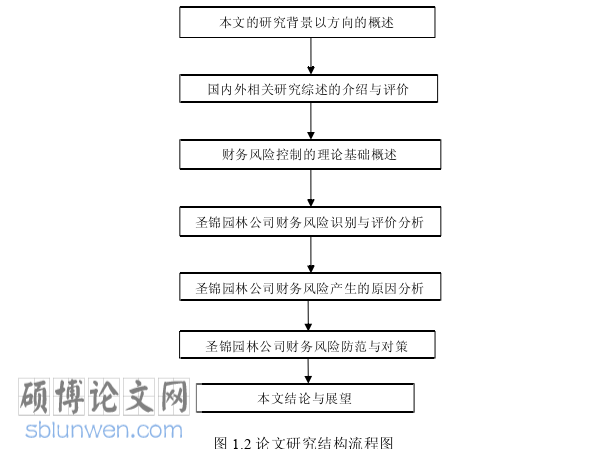 本文的研究背景以方向的概述

国内外相关研究综述的介绍与评价

财务风险控制的理论基础概述

圣锦园林公司财务风险识别与评价分析

圣锦园林公司财务风险产生的原因分析

圣锦园林公司财务风险防范与对策

本文结论与展望

硕博论文网
sblunwen.com

图 1.2 论文研究结构流程图